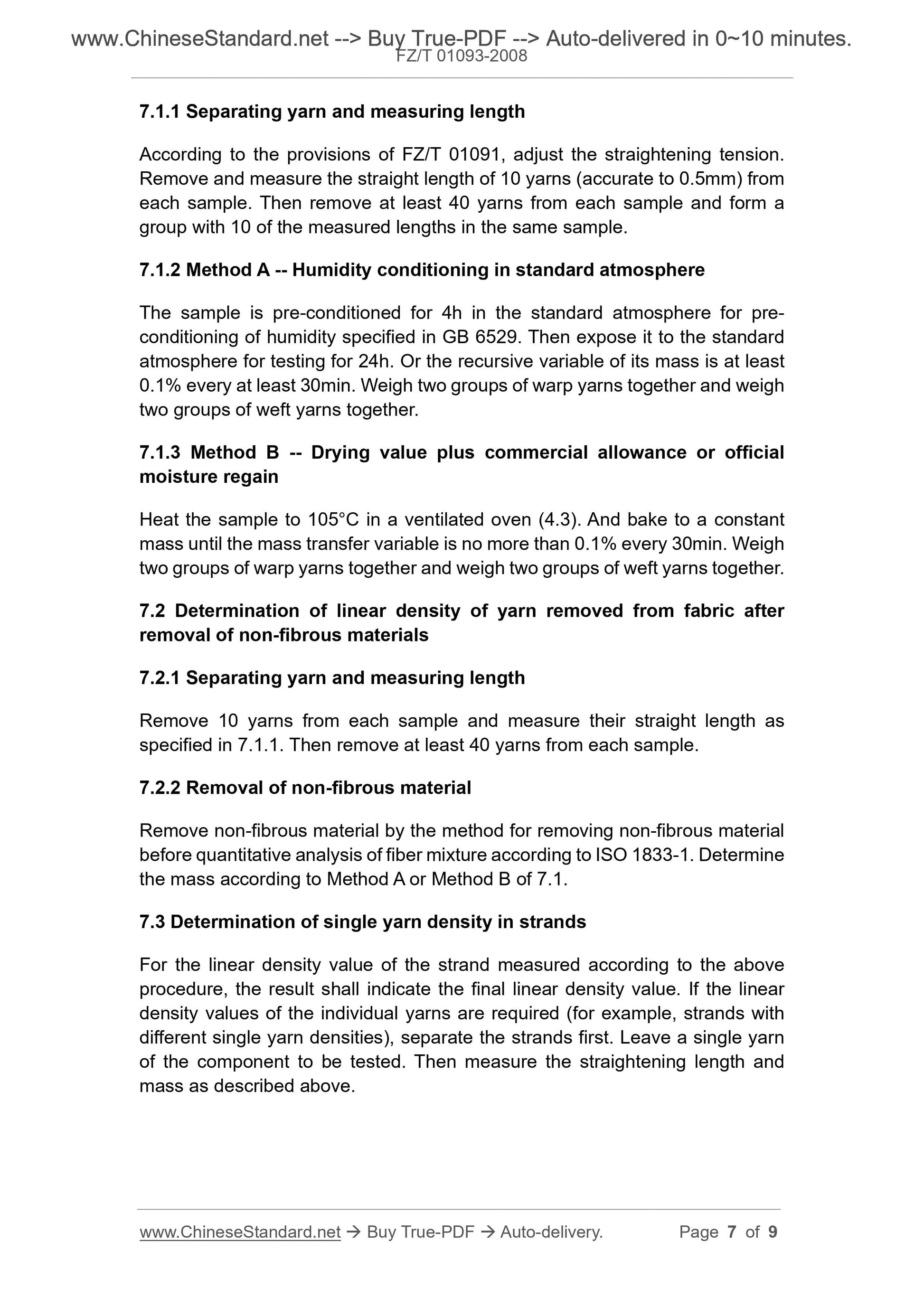 www.ChineseStandard.net --> Buy True-PDF --> Auto-delivered in 0~10 minutes.
FZ/T 01093-2008

7.1.1 Separating yarn and measuring length

According to the provisions of FZ/T 01091, adjust the straightening tension. Remove and measure the straight length of 10 yarns (accurate to 0.5mm) from each sample. Then remove at least 40 yarns from each sample and form a group with 10 of the measured lengths in the same sample.

7.1.2 Method A -- Humidity conditioning in standard atmosphere

The sample is pre-conditioned for 4h in the standard atmosphere for pre-conditioning of humidity specified in GB 6529. Then expose it to the standard atmosphere for testing for 24h. Or the recursive variable of its mass is at least 0.1% every at least 30min. Weigh two groups of warp yarns together and weigh two groups of weft yarns together.

7.1.3 Method B -- Drying value plus commercial allowance or official moisture regain

Heat the sample to 105°C in a ventilated oven (4.3). And bake to a constant mass until the mass transfer variable is no more than 0.1% every 30min. Weigh two groups of warp yarns together and weigh two groups of weft yarns together.

7.2 Determination of linear density of yarn removed from fabric after removal of non-fibrous materials

7.2.1 Separating yarn and measuring length

Remove 10 yarns from each sample and measure their straight length as specified in 7.1.1. Then remove at least 40 yarns from each sample.

7.2.2 Removal of non-fibrous material

Remove non-fibrous material by the method for removing non-fibrous material before quantitative analysis of fiber mixture according to ISO 1833-1. Determine the mass according to Method A or Method B of 7.1.

7.3 Determination of single yarn density in strands

For the linear density value of the strand measured according to the above procedure, the result shall indicate the final linear density value. If the linear density values of the individual yarns are required (for example, strands with different single yarn densities), separate the strands first. Leave a single yarn of the component to be tested. Then measure the straightening length and mass as described above.

www.ChineseStandard.net → Buy True-PDF → Auto-delivery.     Page 7 of 9